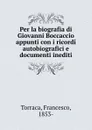 Per la biografia di Giovanni Boccaccio appunti con i ricordi autobiografici e documenti inediti

Torraca, Francesco, 1853-